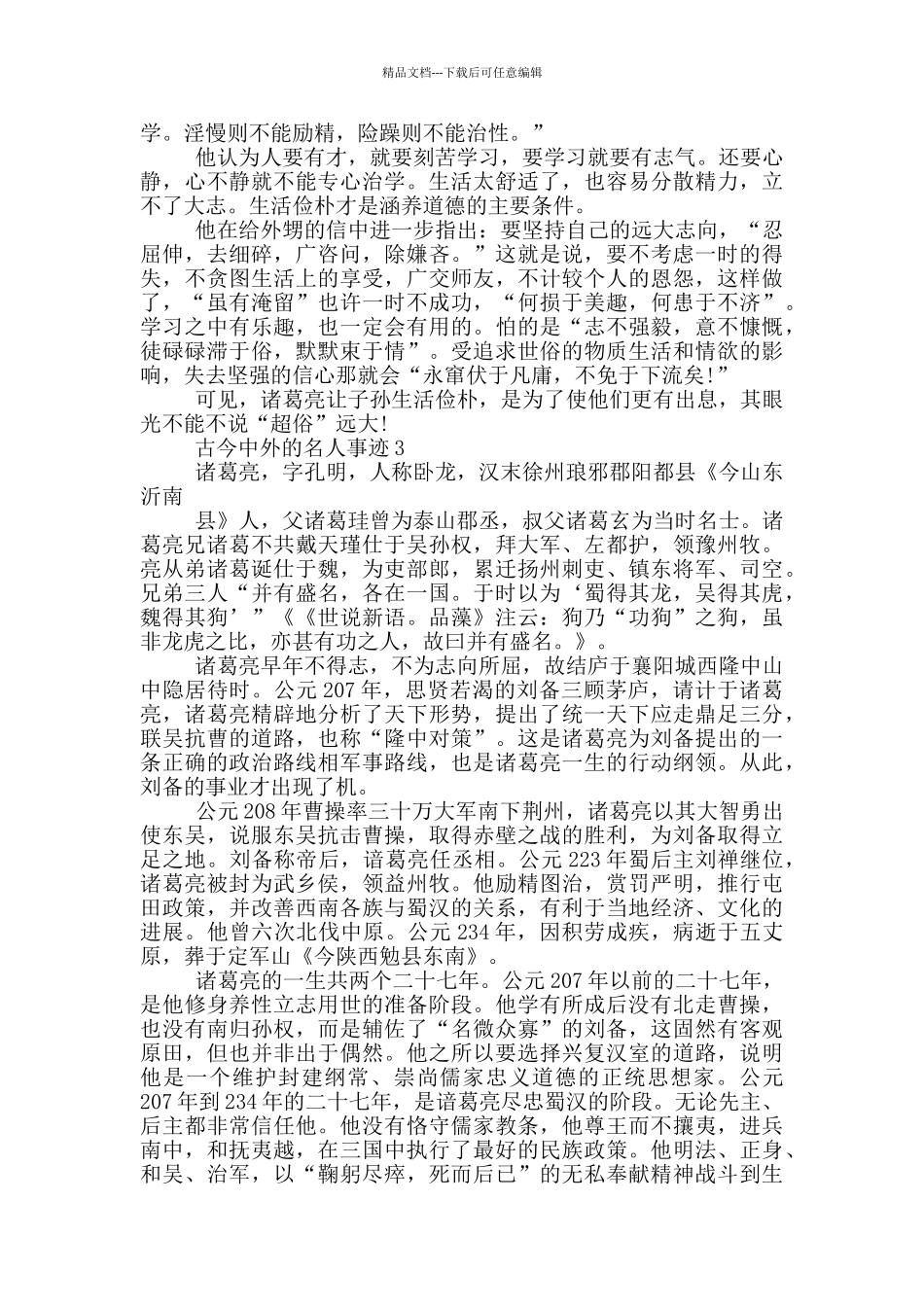 精品文档---下载后可任意编辑

学。淫慢则不能励精，险躁则不能治性。”

他认为人要有才，就要刻苦学习，要学习就要有志气。还要心静，心不静就不能专心治学。生活太舒适了，也容易分散精力，立不了大志。生活俭朴才是涵养道德的主要条件。

他在给外甥的信中进一步指出：要坚持自己的远大志向，“忍屈伸，去细碎，广咨问，除嫌吝。”这就是说，要不考虑一时的得失，不贪图生活上的享受，广交师友，不计较个人的恩怨，这样做了，“虽有淹留”也许一时不成功，“何损于美趣，何患于不济”。学习之中有乐趣，也一定会有用的。怕的是“志不强毅，意不慷慨，徒碌碌滞于俗，默默束于情”。受追求世俗的物质生活和情欲的影响，失去坚强的信心那就会“永窜伏于凡庸，不免于下流矣!”

可见，诸葛亮让子孙生活俭朴，是为了使他们更有出息，其眼光不能不说“超俗”远大!

古今中外的名人事迹 3

诸葛亮，字孔明，人称卧龙，汉末徐州琅邪郡阳都县《今山东沂南

县》人，父诸葛珪曾为泰山郡丞，叔父诸葛玄为当时名士。诸葛亮兄诸葛不共戴天瑾仕于吴孙权，拜大军、左都护，领豫州牧。亮从弟诸葛诞仕于魏，为吏部郎，累迁扬州刺史、镇东将军、司空。兄弟三人“并有盛名，各在一国。于时以为‘蜀得其龙，吴得其虎，魏得其狗’”《《世说新语。品藻》注云：狗乃“功狗”之狗，虽非龙虎之比，亦甚有功之人，故曰并有盛名。》。

诸葛亮早年不得志，不为志向所屈，故结庐于襄阳城西隆中山中隐居待时。公元 207 年，思贤若渴的刘备三顾茅庐，请计于诸葛亮，诸葛亮精辟地分析了天下形势，提出了统一天下应走鼎足三分，联吴抗曹的道路，也称“隆中对策”。这是诸葛亮为刘备提出的一条正确的政治路线相军事路线，也是诸葛亮一生的行动纲领。从此，刘备的事业才出现了机。

公元 208 年曹操率三十万大军南下荆州，诸葛亮以其大智勇出使东吴，说服东吴抗击曹操，取得赤壁之战的胜利，为刘备取得立足之地。刘备称帝后，谙葛亮任丞相。公元 223 年蜀后主刘禅继位，诸葛亮被封为武乡侯，领益州牧。他励精图治，赏罚严明，推行屯田政策，并改善西南各族与蜀汉的关系，有利于当地经济、文化的进展。他曾六次北伐中原。公元 234 年，因积劳成疾，病逝于五丈原，葬于定军山《今陕西勉县东南》。

诸葛亮的一生共两个二十七年。公元 207 年以前的二十七年，是他修身养性立志用世的准备阶段。他学有所成后没有北走曹操，也没有南归孙权，而是辅佐了“名微众寡”的刘备，这固然有客观原田，但也并非出于偶然。他之所以要选择兴复汉室的道路，说明他是一个维护封建纲常、崇尚儒家忠义道德的正统思想家。公元 207 年到 234 年的二十七年，是谙葛亮尽忠蜀汉的阶段。无论先主、后主都非常信任他。他没有恪守儒家教条，他尊王而不攘夷，进兵南中，和抚夷越，在三国中执行了最好的民族政策。他明法、正身、和吴、治军，以“鞠躬尽瘁，死而后已”的无私奉献精神战斗到生